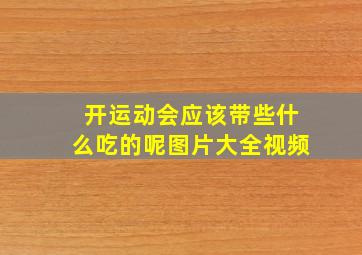 开运动会应该带些什么吃的呢图片大全视频